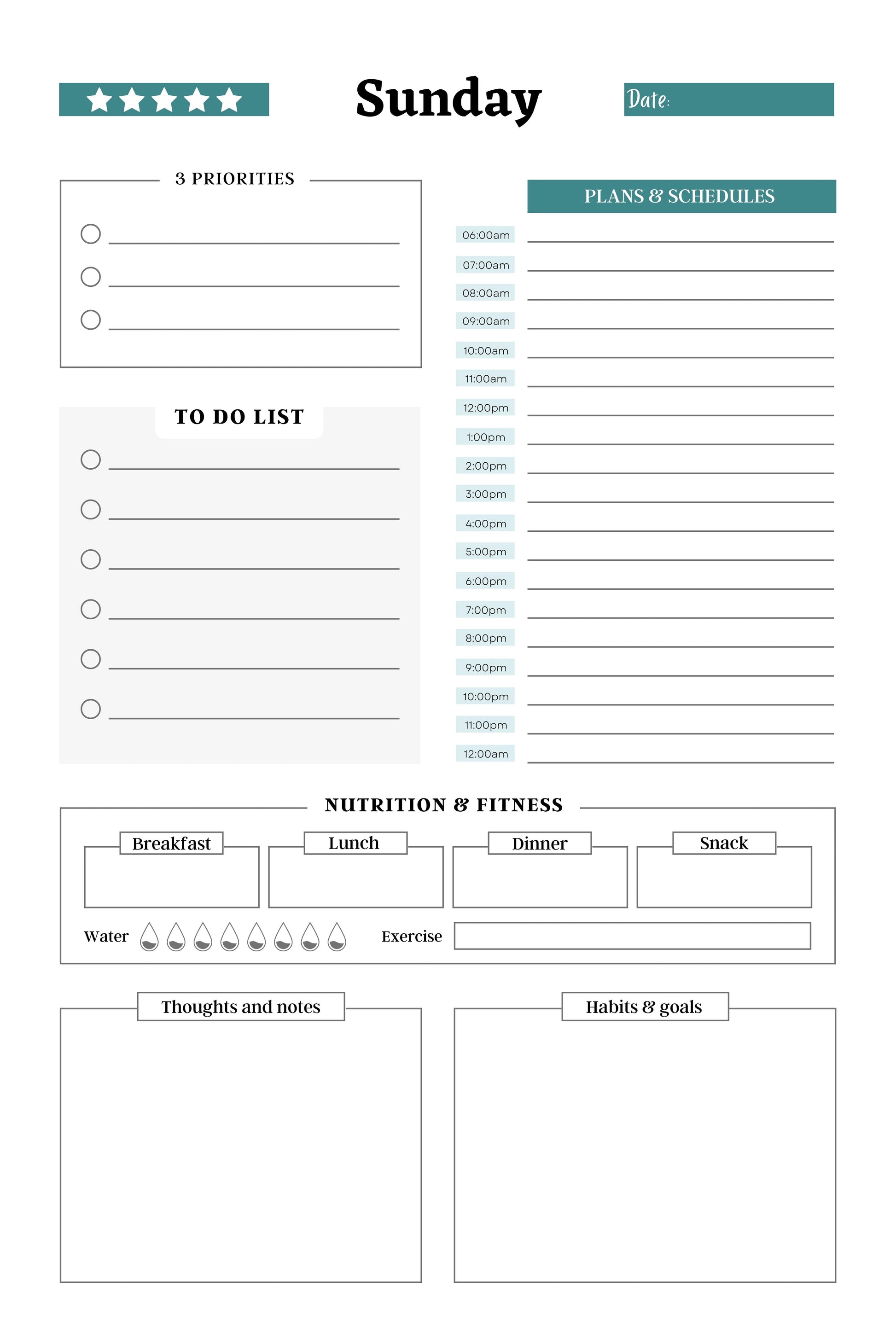 Sunday

Date:

3 PRIORITIES

TO DO LIST

PLANS & SCHEDULES

06:00am
07:00am
08:00am
09:00am
10:00am
11:00am
12:00pm
1:00pm
2:00pm
3:00pm
4:00pm
5:00pm
6:00pm
7:00pm
8:00pm
9:00pm
10:00pm
11:00pm
12:00am

NUTRITION & FITNESS

Breakfast
Lunch
Dinner
Snack

Water

Exercise

Thoughts and notes

Habits & goals